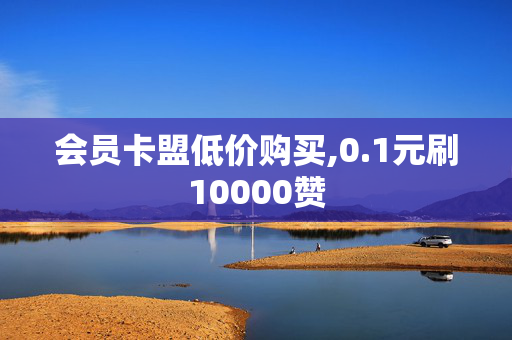 会员卡盟低价购买,0.1元刷10000赞